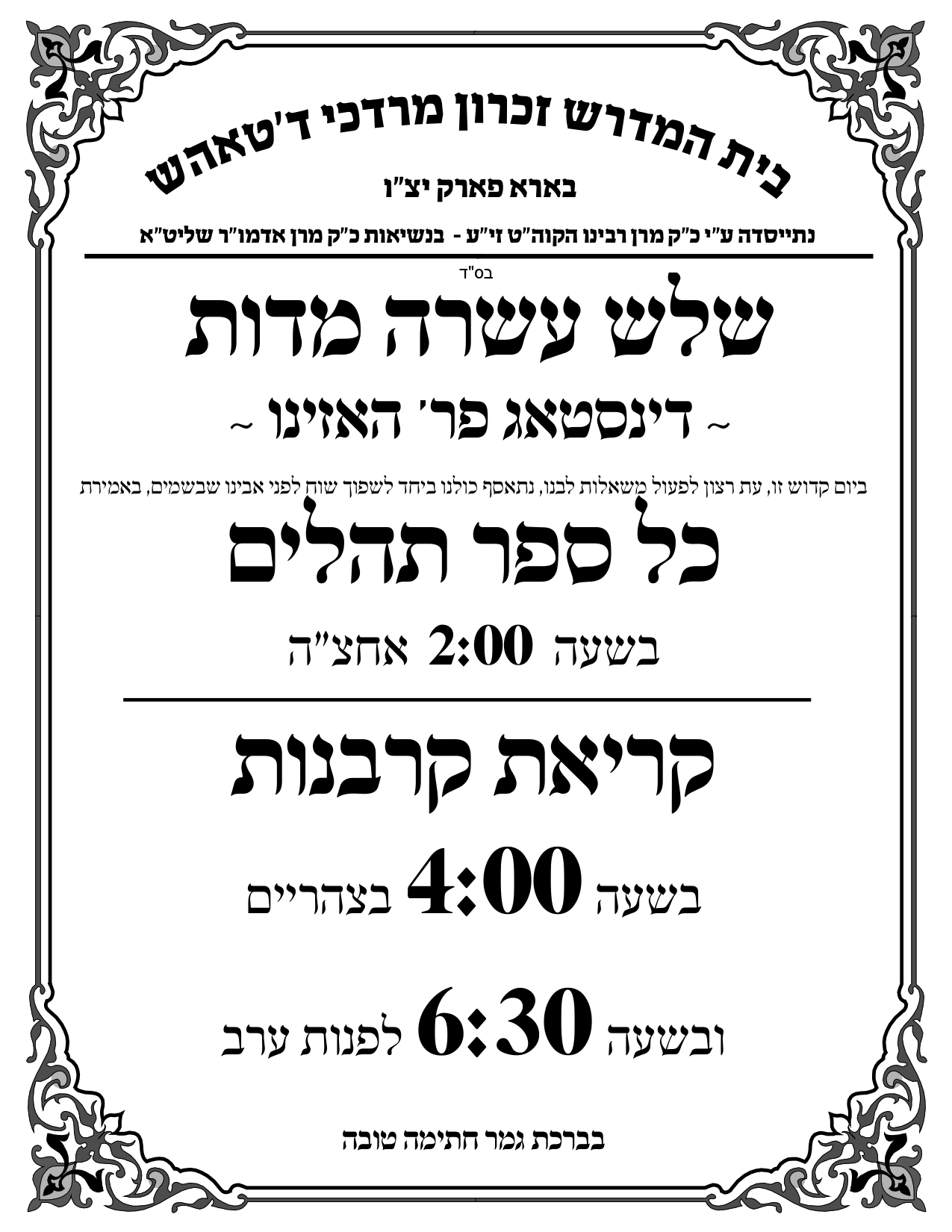 בית המדרש זכרון מרדכי ד'טאהש

בארא פארק יצ"ו

נתייסדה ע"י כ"ק מרן רבינו הקוה"ט זי"ע - בנשיאות כ"ק מרן אדמו"ר שליט"א

בס"ד

שלש עשרה מדות

~ דינסטאג פר' האזינו ~

ביום קדוש זו, עת רצון לפעול משאלות לבנו, נתאסף כולנו ביחד לשפוך שוח לפני אבינו שבשמים, באמירת

כל ספר תהלים

בשעה 2:00 אחצ"ה

קריאת קרבנות

בשעה 4:00 בצהריים

ובשעה 6:30 לפנות ערב

בברכת גמר חתימה טובה